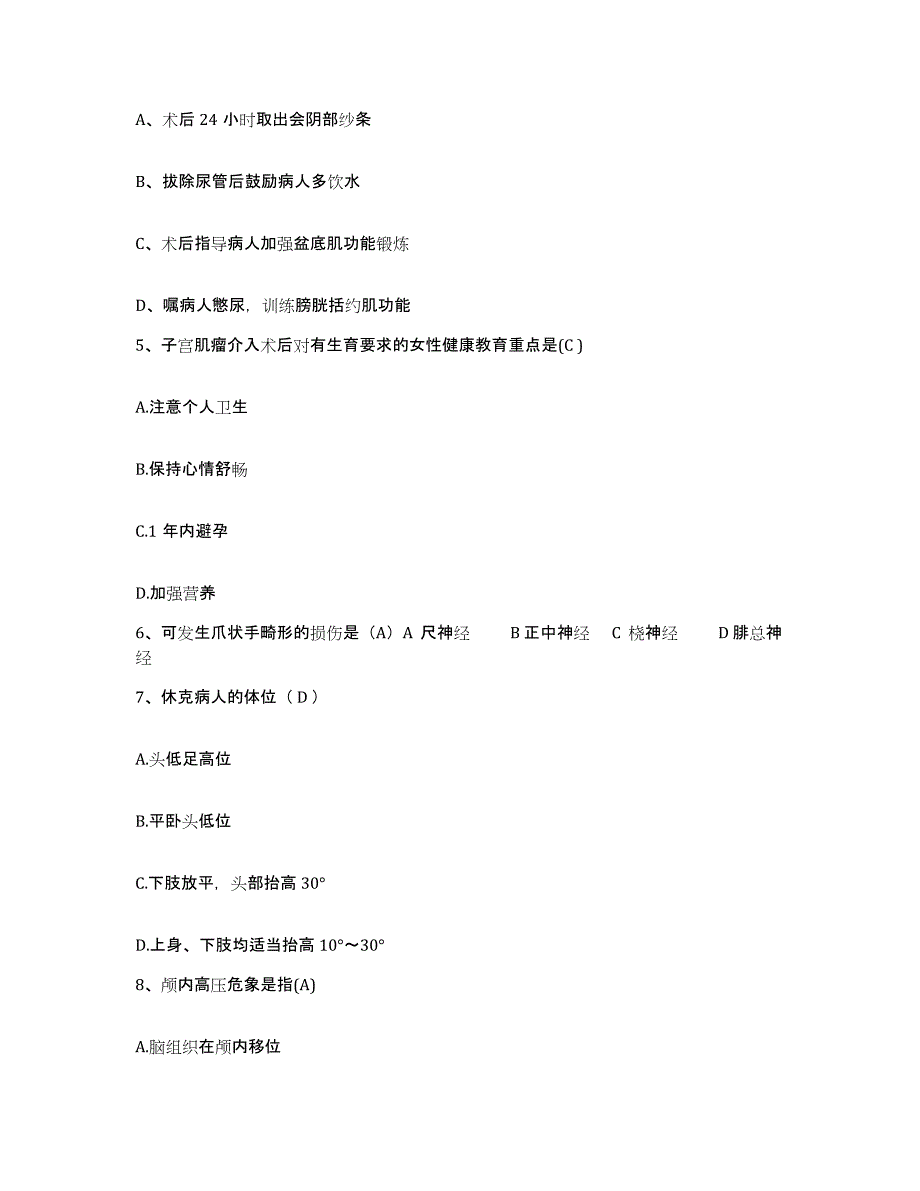 A、术后 24 小时取出会阴部纱条

B、拔除尿管后鼓励病人多饮水

C、术后指导病人加强盆底肌功能锻炼

D、嘱病人憋尿，训练膀胱括约肌功能

5、子宫肌瘤介入术后对有生育要求的女性健康教育重点是(C )

A.注意个人卫生

B.保持心情舒畅

C.1 年内避孕

D.加强营养

6、可发生爪状手畸形的损伤是（A）A 尺神经　B 正中神经　C 桡神经　D 腓总神经

7、休克病人的体位（ D ）

A.头低足高位

B.平卧头低位

C.下肢放平，头部抬高 30°

D.上身、下肢均适当抬高 10°～30°

8、颅内高压危象是指(A)

A.脑组织在颅内移位